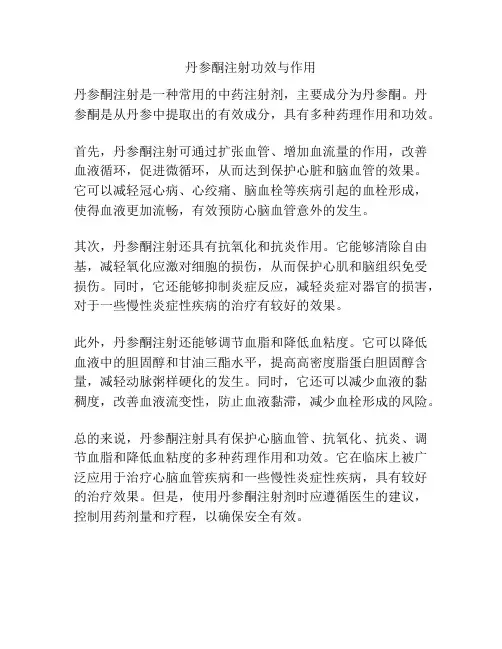 丹参酮注射功效与作用

丹参酮注射是一种常用的中药注射剂，主要成分为丹参酮。丹参酮是从丹参中提取出的有效成分，具有多种药理作用和功效。

首先，丹参酮注射可通过扩张血管、增加血流量的作用，改善血液循环，促进微循环，从而达到保护心脏和脑血管的效果。它可以减轻冠心病、心绞痛、脑血栓等疾病引起的血栓形成，使得血液更加流畅，有效预防心脑血管意外的发生。

其次，丹参酮注射还具有抗氧化和抗炎作用。它能够清除自由基，减轻氧化应激对细胞的损伤，从而保护心肌和脑组织免受损伤。同时，它还能够抑制炎症反应，减轻炎症对器官的损害，对于一些慢性炎症性疾病的治疗有较好的效果。

此外，丹参酮注射还能够调节血脂和降低血粘度。它可以降低血液中的胆固醇和甘油三酯水平，提高高密度脂蛋白胆固醇含量，减轻动脉粥样硬化的发生。同时，它还可以减少血液的黏稠度，改善血液流变性，防止血液黏滞，减少血栓形成的风险。

总的来说，丹参酮注射具有保护心脑血管、抗氧化、抗炎、调节血脂和降低血粘度的多种药理作用和功效。它在临床上被广泛应用于治疗心脑血管疾病和一些慢性炎症性疾病，具有较好的治疗效果。但是，使用丹参酮注射剂时应遵循医生的建议，控制用药剂量和疗程，以确保安全有效。